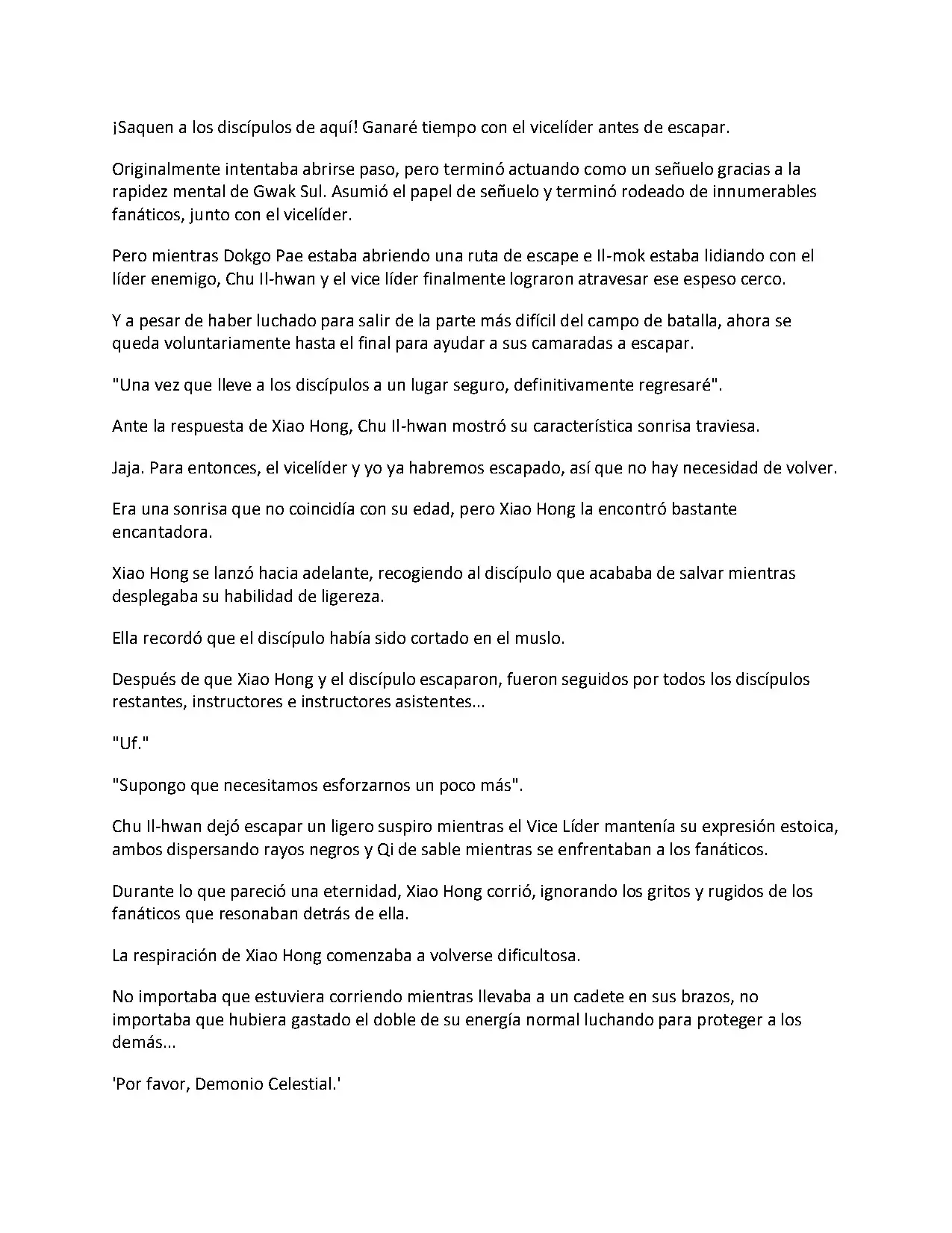 ¡Saquen a los discípulos de aquí! Ganaré tiempo con el vicelíder antes de escapar.

Originalmente intentaba abrirse paso, pero terminó actuando como un señuelo gracias a la rapidez mental de Gwak Sul. Asumió el papel de señuelo y terminó rodeado de innumerables fanáticos, junto con el vicelíder.

Pero mientras Dokgo Pae estaba abriendo una ruta de escape e Il-mok estaba lidiando con el líder enemigo, Chu Il-hwan y el vice líder finalmente lograron atravesar ese espeso cerco.

Y a pesar de haber luchado para salir de la parte más difícil del campo de batalla, ahora se queda voluntariamente hasta el final para ayudar a sus camaradas a escapar.

"Una vez que lleve a los discípulos a un lugar seguro, definitivamente regresaré".

Ante la respuesta de Xiao Hong, Chu Il-hwan mostró su característica sonrisa traviesa.

Jaja. Para entonces, el vicelíder y yo ya habremos escapado, así que no hay necesidad de volver.

Era una sonrisa que no coincidía con su edad, pero Xiao Hong la encontró bastante encantadora.

Xiao Hong se lanzó hacia adelante, recogiendo al discípulo que acababa de salvar mientras desplegaba su habilidad de ligereza.

Ella recordó que el discípulo había sido cortado en el muslo.

Después de que Xiao Hong y el discípulo escaparon, fueron seguidos por todos los discípulos restantes, instructores e instructores asistentes...

"Uf."

"Supongo que necesitamos esforzarnos un poco más".

Chu Il-hwan dejó escapar un ligero suspiro mientras el Vice Líder mantenía su expresión estoica, ambos dispersando rayos negros y Qi de sable mientras se enfrentaban a los fanáticos.

Durante lo que pareció una eternidad, Xiao Hong corrió, ignorando los gritos y rugidos de los fanáticos que resonaban detrás de ella.

La respiración de Xiao Hong comenzaba a volverse dificultosa.

No importaba que estuviera corriendo mientras llevaba a un cadete en sus brazos, no importaba que hubiera gastado el doble de su energía normal luchando para proteger a los demás...

'Por favor, Demonio Celestial.'